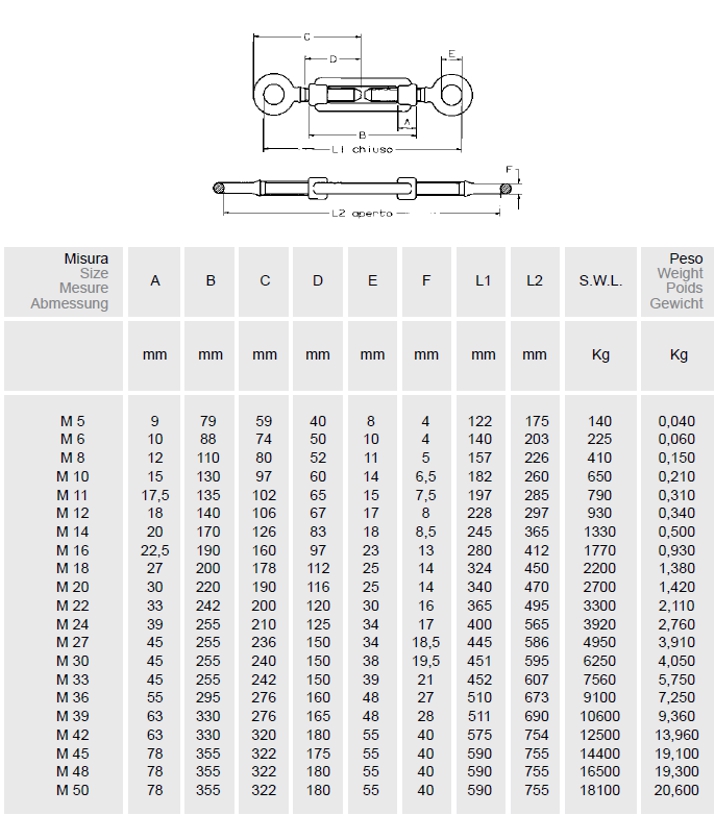 C
D
E
A
B
L1 chiuso
F
L2 aperto

| Misura Size Mesure Abmessung | A | B | C | D | E | F | L1 | L2 | S.W.L. | Peso Weight Poids Gewicht |
|---|---|---|---|---|---|---|---|---|---|---|
| | mm | mm | mm | mm | mm | mm | mm | mm | Kg | Kg |
| M 5 | 9 | 79 | 59 | 40 | 8 | 4 | 122 | 175 | 140 | 0,040 |
| M 6 | 10 | 88 | 74 | 50 | 10 | 4 | 140 | 203 | 225 | 0,060 |
| M 8 | 12 | 110 | 80 | 52 | 11 | 5 | 157 | 226 | 410 | 0,150 |
| M 10 | 15 | 130 | 97 | 60 | 14 | 6,5 | 182 | 260 | 650 | 0,210 |
| M 11 | 17,5 | 135 | 102 | 65 | 15 | 7,5 | 197 | 285 | 790 | 0,310 |
| M 12 | 18 | 140 | 106 | 67 | 17 | 8 | 228 | 297 | 930 | 0,340 |
| M 14 | 20 | 170 | 126 | 83 | 18 | 8,5 | 245 | 365 | 1330 | 0,500 |
| M 16 | 22,5 | 190 | 160 | 97 | 23 | 13 | 280 | 412 | 1770 | 0,930 |
| M 18 | 27 | 200 | 178 | 112 | 25 | 14 | 324 | 450 | 2200 | 1,380 |
| M 20 | 30 | 220 | 190 | 116 | 25 | 14 | 340 | 470 | 2700 | 1,420 |
| M 22 | 33 | 242 | 200 | 120 | 30 | 16 | 365 | 495 | 3300 | 2,110 |
| M 24 | 39 | 255 | 210 | 125 | 34 | 17 | 400 | 565 | 3920 | 2,760 |
| M 27 | 45 | 255 | 236 | 150 | 34 | 18,5 | 445 | 586 | 4950 | 3,910 |
| M 30 | 45 | 255 | 240 | 150 | 38 | 19,5 | 451 | 595 | 6250 | 4,050 |
| M 33 | 45 | 255 | 242 | 150 | 39 | 21 | 452 | 607 | 7560 | 5,750 |
| M 36 | 55 | 295 | 276 | 160 | 48 | 27 | 510 | 673 | 9100 | 7,250 |
| M 39 | 63 | 330 | 276 | 165 | 48 | 28 | 511 | 690 | 10600 | 9,360 |
| M 42 | 63 | 330 | 320 | 180 | 55 | 40 | 575 | 754 | 12500 | 13,960 |
| M 45 | 78 | 355 | 322 | 175 | 55 | 40 | 590 | 755 | 14400 | 19,100 |
| M 48 | 78 | 355 | 322 | 180 | 55 | 40 | 590 | 755 | 16500 | 19,300 |
| M 50 | 78 | 355 | 322 | 180 | 55 | 40 | 590 | 755 | 18100 | 20,600 |